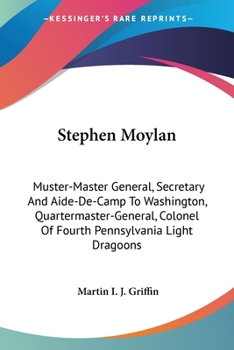 —KESSINGER'S RARE REPRINTS—

Stephen Moylan

Muster-Master General, Secretary And Aide-De-Camp To Washington, Quartermaster-General, Colonel Of Fourth Pennsylvania Light Dragoons

Martin I. J. Griffin